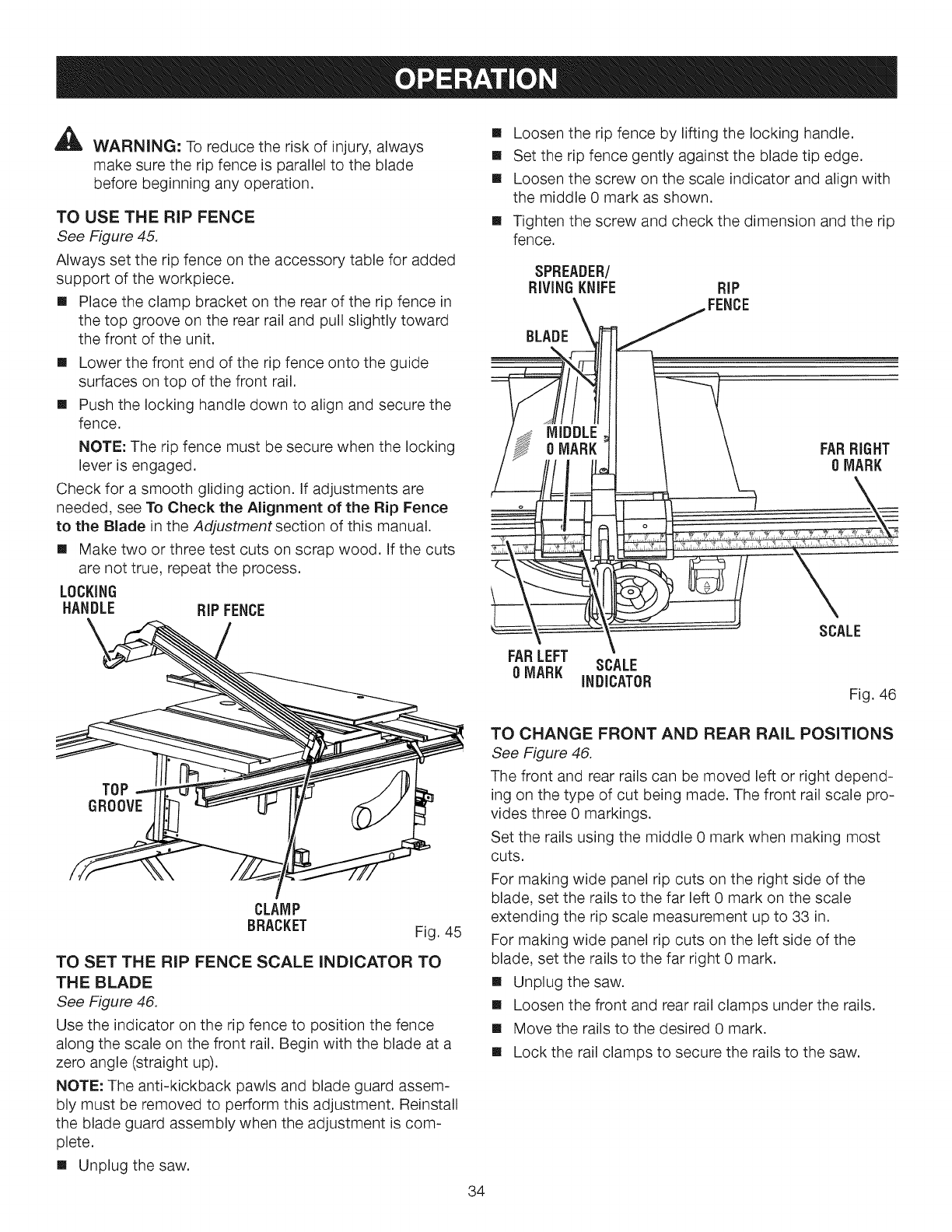 OPERATION

WARNING: To reduce the risk of injury, always make sure the rip fence is parallel to the blade before beginning any operation.

TO USE THE RIP FENCE
See Figure 45.

Always set the rip fence on the accessory table for added support of the workpiece.

■ Place the clamp bracket on the rear of the rip fence in the top groove on the rear rail and pull slightly toward the front of the unit.
■ Lower the front end of the rip fence onto the guide surfaces on top of the front rail.
■ Push the locking handle down to align and secure the fence.

NOTE: The rip fence must be secure when the locking lever is engaged.

Check for a smooth gliding action. If adjustments are needed, see To Check the Alignment of the Rip Fence to the Blade in the Adjustment section of this manual.

■ Make two or three test cuts on scrap wood. If the cuts are not true, repeat the process.

LOCKING HANDLE
RIP FENCE
TOP GROOVE
CLAMP BRACKET
Fig. 45

TO SET THE RIP FENCE SCALE INDICATOR TO THE BLADE
See Figure 46.

Use the indicator on the rip fence to position the fence along the scale on the front rail. Begin with the blade at a zero angle (straight up).

NOTE: The anti-kickback pawls and blade guard assembly must be removed to perform this adjustment. Reinstall the blade guard assembly when the adjustment is complete.

■ Unplug the saw.
■ Loosen the rip fence by lifting the locking handle.
■ Set the rip fence gently against the blade tip edge.
■ Loosen the screw on the scale indicator and align with the middle 0 mark as shown.
■ Tighten the screw and check the dimension and the rip fence.

SPREADER/ RIVING KNIFE
RIP FENCE
BLADE
MIDDLE 0 MARK
FAR RIGHT 0 MARK
SCALE
FAR LEFT 0 MARK
SCALE INDICATOR
Fig. 46

TO CHANGE FRONT AND REAR RAIL POSITIONS
See Figure 46.

The front and rear rails can be moved left or right depending on the type of cut being made. The front rail scale provides three 0 markings.

Set the rails using the middle 0 mark when making most cuts.

For making wide panel rip cuts on the right side of the blade, set the rails to the far left 0 mark on the scale extending the rip scale measurement up to 33 in.

For making wide panel rip cuts on the left side of the blade, set the rails to the far right 0 mark.

■ Unplug the saw.
■ Loosen the front and rear rail clamps under the rails.
■ Move the rails to the desired 0 mark.
■ Lock the rail clamps to secure the rails to the saw.

34